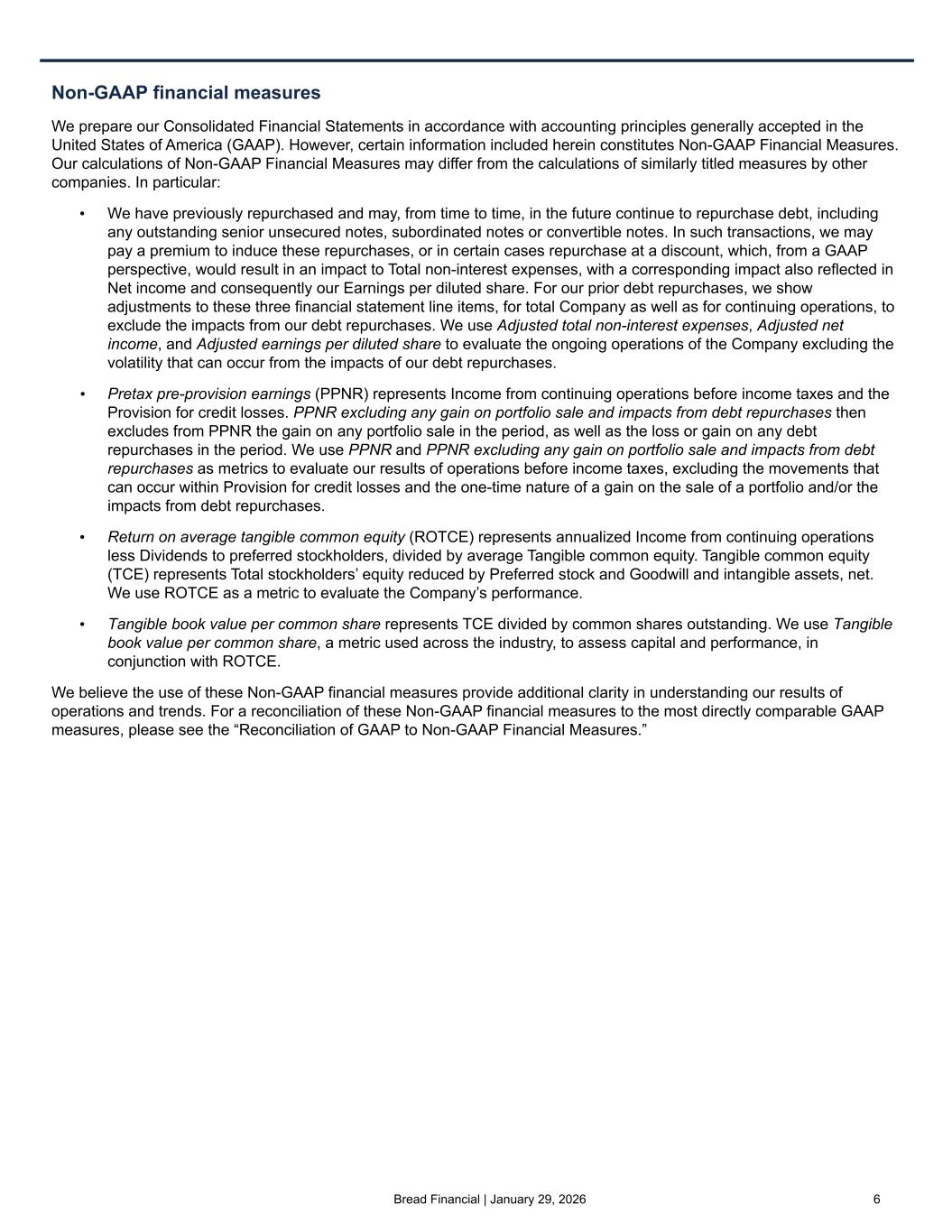 Non-GAAP financial measures

We prepare our Consolidated Financial Statements in accordance with accounting principles generally accepted in the United States of America (GAAP). However, certain information included herein constitutes Non-GAAP Financial Measures. Our calculations of Non-GAAP Financial Measures may differ from the calculations of similarly titled measures by other companies. In particular:

• We have previously repurchased and may, from time to time, in the future continue to repurchase debt, including any outstanding senior unsecured notes, subordinated notes or convertible notes. In such transactions, we may pay a premium to induce these repurchases, or in certain cases repurchase at a discount, which, from a GAAP perspective, would result in an impact to Total non-interest expenses, with a corresponding impact also reflected in Net income and consequently our Earnings per diluted share. For our prior debt repurchases, we show adjustments to these three financial statement line items, for total Company as well as for continuing operations, to exclude the impacts from our debt repurchases. We use Adjusted total non-interest expenses, Adjusted net income, and Adjusted earnings per diluted share to evaluate the ongoing operations of the Company excluding the volatility that can occur from the impacts of our debt repurchases.

• Pretax pre-provision earnings (PPNR) represents Income from continuing operations before income taxes and the Provision for credit losses. PPNR excluding any gain on portfolio sale and impacts from debt repurchases then excludes from PPNR the gain on any portfolio sale in the period, as well as the loss or gain on any debt repurchases in the period. We use PPNR and PPNR excluding any gain on portfolio sale and impacts from debt repurchases as metrics to evaluate our results of operations before income taxes, excluding the movements that can occur within Provision for credit losses and the one-time nature of a gain on the sale of a portfolio and/or the impacts from debt repurchases.

• Return on average tangible common equity (ROTCE) represents annualized Income from continuing operations less Dividends to preferred stockholders, divided by average Tangible common equity. Tangible common equity (TCE) represents Total stockholders’ equity reduced by Preferred stock and Goodwill and intangible assets, net. We use ROTCE as a metric to evaluate the Company’s performance.

• Tangible book value per common share represents TCE divided by common shares outstanding. We use Tangible book value per common share, a metric used across the industry, to assess capital and performance, in conjunction with ROTCE.

We believe the use of these Non-GAAP financial measures provide additional clarity in understanding our results of operations and trends. For a reconciliation of these Non-GAAP financial measures to the most directly comparable GAAP measures, please see the “Reconciliation of GAAP to Non-GAAP Financial Measures.”

Bread Financial | January 29, 2026 6